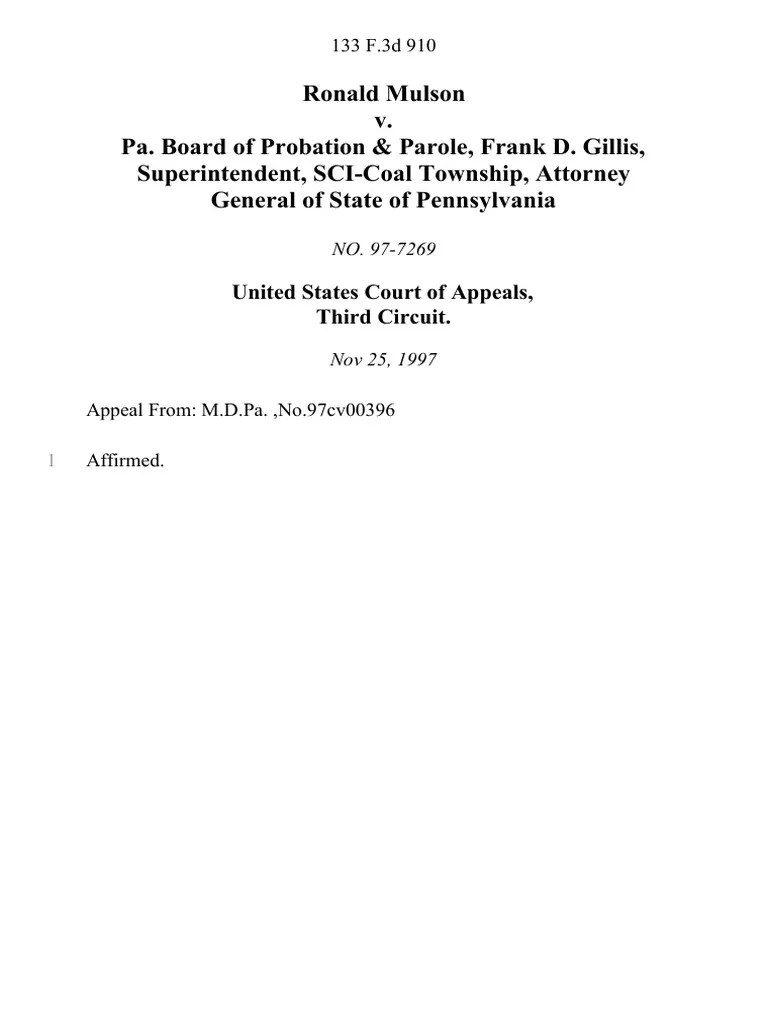 133 F.3d 910

Ronald Mulson
v.
Pa. Board of Probation & Parole, Frank D. Gillis, Superintendent, SCI-Coal Township, Attorney General of State of Pennsylvania

NO. 97-7269

United States Court of Appeals,
Third Circuit.

Nov 25, 1997

Appeal From: M.D.Pa. ,No.97cv00396

1 Affirmed.